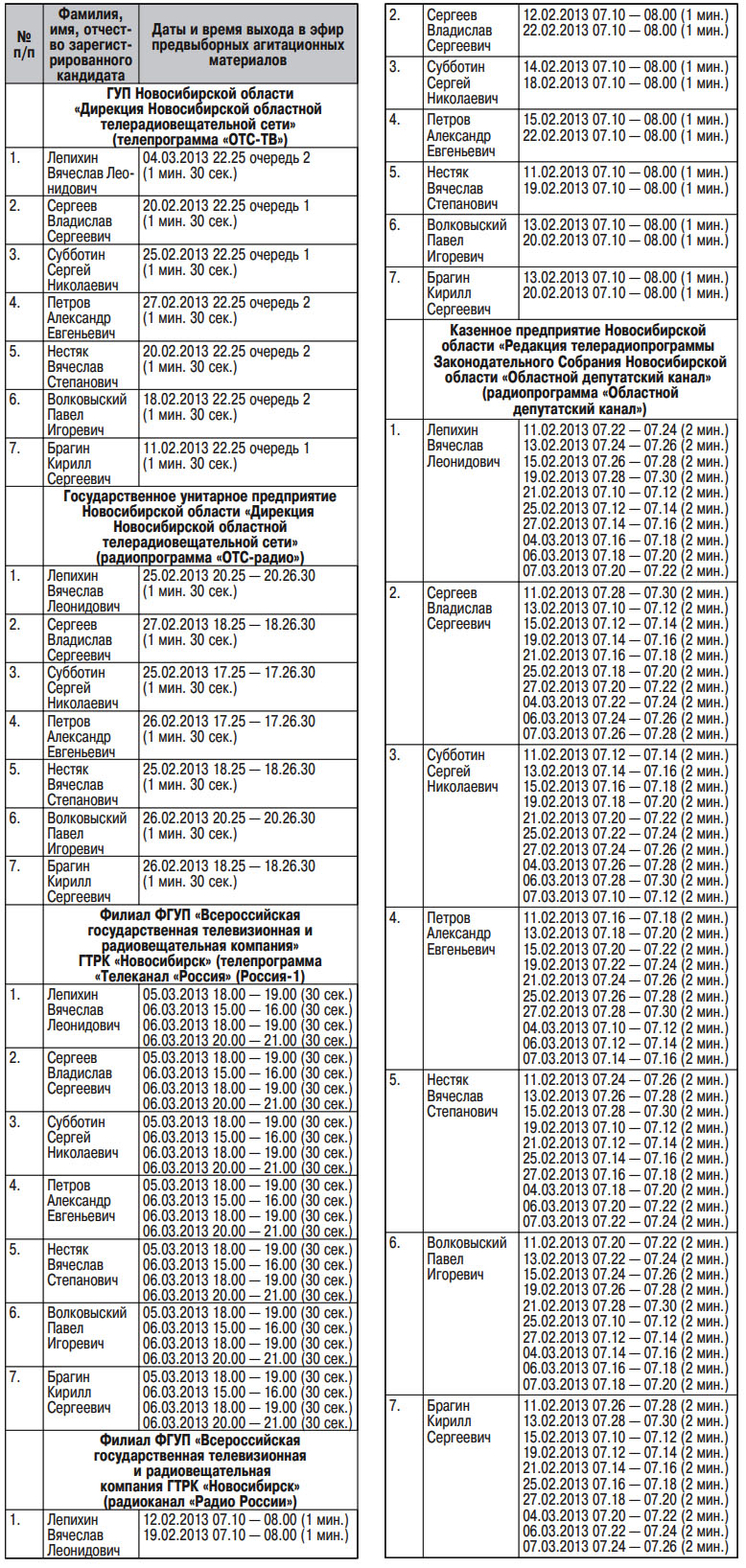 | № п/п | Фамилия, имя, отчество зарегистрированного кандидата | Даты и время выхода в эфир предвыборных агитационных материалов |
|---|---|---|
| | ГУП Новосибирской области «Дирекция Новосибирской областной телерадиовещательной сети» (телепрограмма «ОТС-ТВ») | |
| 1. | Лепихин Вячеслав Леонидович | 04.03.2013 22.25 очередь 2 (1 мин. 30 сек.) |
| 2. | Сергеев Владислав Сергеевич | 20.02.2013 22.25 очередь 1 (1 мин. 30 сек.) |
| 3. | Субботин Сергей Николаевич | 25.02.2013 22.25 очередь 1 (1 мин. 30 сек.) |
| 4. | Петров Александр Евгеньевич | 27.02.2013 22.25 очередь 2 (1 мин. 30 сек.) |
| 5. | Нестяк Вячеслав Степанович | 20.02.2013 22.25 очередь 2 (1 мин. 30 сек.) |
| 6. | Волковыский Павел Игоревич | 18.02.2013 22.25 очередь 2 (1 мин. 30 сек.) |
| 7. | Брагин Кирилл Сергеевич | 11.02.2013 22.25 очередь 1 (1 мин. 30 сек.) |
| | Государственное унитарное предприятие Новосибирской области «Дирекция Новосибирской областной телерадиовещательной сети» (радиопрограмма «ОТС-радио») | |
| 1. | Лепихин Вячеслав Леонидович | 25.02.2013 20.25 — 20.26.30 (1 мин. 30 сек.) |
| 2. | Сергеев Владислав Сергеевич | 27.02.2013 18.25 — 18.26.30 (1 мин. 30 сек.) |
| 3. | Субботин Сергей Николаевич | 25.02.2013 17.25 — 17.26.30 (1 мин. 30 сек.) |
| 4. | Петров Александр Евгеньевич | 26.02.2013 17.25 — 17.26.30 (1 мин. 30 сек.) |
| 5. | Нестяк Вячеслав Степанович | 25.02.2013 18.25 — 18.26.30 (1 мин. 30 сек.) |
| 6. | Волковыский Павел Игоревич | 26.02.2013 20.25 — 20.26.30 (1 мин. 30 сек.) |
| 7. | Брагин Кирилл Сергеевич | 26.02.2013 18.25 — 18.26.30 (1 мин. 30 сек.) |
| | Филиал ФГУП «Всероссийская государственная телевизионная и радиовещательная компания» ГТРК «Новосибирск» (телепрограмма «Телеканал «Россия» (Россия-1) | |
| 1. | Лепихин Вячеслав Леонидович | 05.03.2013 18.00 — 19.00 (30 сек.) 06.03.2013 15.00 — 16.00 (30 сек.) 06.03.2013 18.00 — 19.00 (30 сек.) 06.03.2013 20.00 — 21.00 (30 сек.) |
| 2. | Сергеев Владислав Сергеевич | 05.03.2013 18.00 — 19.00 (30 сек.) 06.03.2013 15.00 — 16.00 (30 сек.) 06.03.2013 18.00 — 19.00 (30 сек.) 06.03.2013 20.00 — 21.00 (30 сек.) |
| 3. | Субботин Сергей Николаевич | 05.03.2013 18.00 — 19.00 (30 сек.) 06.03.2013 15.00 — 16.00 (30 сек.) 06.03.2013 18.00 — 19.00 (30 сек.) 06.03.2013 20.00 — 21.00 (30 сек.) |
| 4. | Петров Александр Евгеньевич | 05.03.2013 18.00 — 19.00 (30 сек.) 06.03.2013 15.00 — 16.00 (30 сек.) 06.03.2013 18.00 — 19.00 (30 сек.) 06.03.2013 20.00 — 21.00 (30 сек.) |
| 5. | Нестяк Вячеслав Степанович | 05.03.2013 18.00 — 19.00 (30 сек.) 06.03.2013 15.00 — 16.00 (30 сек.) 06.03.2013 18.00 — 19.00 (30 сек.) 06.03.2013 20.00 — 21.00 (30 сек.) |
| 6. | Волковыский Павел Игоревич | 05.03.2013 18.00 — 19.00 (30 сек.) 06.03.2013 15.00 — 16.00 (30 сек.) 06.03.2013 18.00 — 19.00 (30 сек.) 06.03.2013 20.00 — 21.00 (30 сек.) |
| 7. | Брагин Кирилл Сергеевич | 05.03.2013 18.00 — 19.00 (30 сек.) 06.03.2013 15.00 — 16.00 (30 сек.) 06.03.2013 18.00 — 19.00 (30 сек.) 06.03.2013 20.00 — 21.00 (30 сек.) |
| | Филиал ФГУП «Всероссийская государственная телевизионная и радиовещательная компания ГТРК «Новосибирск» (радиоканал «Радио России») | |
| 1. | Лепихин Вячеслав Леонидович | 12.02.2013 07.10 — 08.00 (1 мин.) 19.02.2013 07.10 — 08.00 (1 мин.) |
| 2. | Сергеев Владислав Сергеевич | 12.02.2013 07.10 — 08.00 (1 мин.) 22.02.2013 07.10 — 08.00 (1 мин.) |
| 3. | Субботин Сергей Николаевич | 14.02.2013 07.10 — 08.00 (1 мин.) 18.02.2013 07.10 — 08.00 (1 мин.) |
| 4. | Петров Александр Евгеньевич | 15.02.2013 07.10 — 08.00 (1 мин.) 22.02.2013 07.10 — 08.00 (1 мин.) |
| 5. | Нестяк Вячеслав Степанович | 11.02.2013 07.10 — 08.00 (1 мин.) 19.02.2013 07.10 — 08.00 (1 мин.) |
| 6. | Волковыский Павел Игоревич | 13.02.2013 07.10 — 08.00 (1 мин.) 20.02.2013 07.10 — 08.00 (1 мин.) |
| 7. | Брагин Кирилл Сергеевич | 13.02.2013 07.10 — 08.00 (1 мин.) 20.02.2013 07.10 — 08.00 (1 мин.) |
| | Казенное предприятие Новосибирской области «Редакция телерадиопрограммы Законодательного Собрания Новосибирской области «Областной депутатский канал» (радиопрограмма «Областной депутатский канал») | |
| 1. | Лепихин Вячеслав Леонидович | 11.02.2013 07.22 — 07.24 (2 мин.) 13.02.2013 07.24 — 07.26 (2 мин.) 15.02.2013 07.26 — 07.28 (2 мин.) 19.02.2013 07.28 — 07.30 (2 мин.) 21.02.2013 07.10 — 07.12 (2 мин.) 25.02.2013 07.12 — 07.14 (2 мин.) 27.02.2013 07.14 — 07.16 (2 мин.) 04.03.2013 07.16 — 07.18 (2 мин.) 06.03.2013 07.18 — 07.20 (2 мин.) 07.03.2013 07.20 — 07.22 (2 мин.) |
| 2. | Сергеев Владислав Сергеевич | 11.02.2013 07.28 — 07.30 (2 мин.) 13.02.2013 07.10 — 07.12 (2 мин.) 15.02.2013 07.12 — 07.14 (2 мин.) 19.02.2013 07.14 — 07.16 (2 мин.) 21.02.2013 07.16 — 07.18 (2 мин.) 25.02.2013 07.18 — 07.20 (2 мин.) 27.02.2013 07.20 — 07.22 (2 мин.) 04.03.2013 07.22 — 07.24 (2 мин.) 06.03.2013 07.24 — 07.26 (2 мин.) 07.03.2013 07.26 — 07.28 (2 мин.) |
| 3. | Субботин Сергей Николаевич | 11.02.2013 07.12 — 07.14 (2 мин.) 13.02.2013 07.14 — 07.16 (2 мин.) 15.02.2013 07.16 — 07.18 (2 мин.) 19.02.2013 07.18 — 07.20 (2 мин.) 21.02.2013 07.20 — 07.22 (2 мин.) 25.02.2013 07.22 — 07.24 (2 мин.) 27.02.2013 07.24 — 07.26 (2 мин.) 04.03.2013 07.26 — 07.28 (2 мин.) 06.03.2013 07.28 — 07.30 (2 мин.) 07.03.2013 07.10 — 07.12 (2 мин.) |
| 4. | Петров Александр Евгеньевич | 11.02.2013 07.16 — 07.18 (2 мин.) 13.02.2013 07.18 — 07.20 (2 мин.) 15.02.2013 07.20 — 07.22 (2 мин.) 19.02.2013 07.22 — 07.24 (2 мин.) 21.02.2013 07.24 — 07.26 (2 мин.) 25.02.2013 07.26 — 07.28 (2 мин.) 27.02.2013 07.28 — 07.30 (2 мин.) 04.03.2013 07.10 — 07.12 (2 мин.) 06.03.2013 07.12 — 07.14 (2 мин.) 07.03.2013 07.14 — 07.16 (2 мин.) |
| 5. | Нестяк Вячеслав Степанович | 11.02.2013 07.24 — 07.26 (2 мин.) 13.02.2013 07.26 — 07.28 (2 мин.) 15.02.2013 07.28 — 07.30 (2 мин.) 19.02.2013 07.10 — 07.12 (2 мин.) 21.02.2013 07.12 — 07.14 (2 мин.) 25.02.2013 07.14 — 07.16 (2 мин.) 27.02.2013 07.16 — 07.18 (2 мин.) 04.03.2013 07.18 — 07.20 (2 мин.) 06.03.2013 07.20 — 07.22 (2 мин.) 07.03.2013 07.22 — 07.24 (2 мин.) |
| 6. | Волковыский Павел Игоревич | 11.02.2013 07.20 — 07.22 (2 мин.) 13.02.2013 07.22 — 07.24 (2 мин.) 15.02.2013 07.24 — 07.26 (2 мин.) 19.02.2013 07.26 — 07.28 (2 мин.) 21.02.2013 07.28 — 07.30 (2 мин.) 25.02.2013 07.10 — 07.12 (2 мин.) 27.02.2013 07.12 — 07.14 (2 мин.) 04.03.2013 07.14 — 07.16 (2 мин.) 06.03.2013 07.16 — 07.18 (2 мин.) 07.03.2013 07.18 — 07.20 (2 мин.) |
| 7. | Брагин Кирилл Сергеевич | 11.02.2013 07.26 — 07.28 (2 мин.) 13.02.2013 07.28 — 07.30 (2 мин.) 15.02.2013 07.10 — 07.12 (2 мин.) 19.02.2013 07.12 — 07.14 (2 мин.) 21.02.2013 07.14 — 07.16 (2 мин.) 25.02.2013 07.16 — 07.18 (2 мин.) 27.02.2013 07.18 — 07.20 (2 мин.) 04.03.2013 07.20 — 07.22 (2 мин.) 06.03.2013 07.22 — 07.24 (2 мин.) 07.03.2013 07.24 — 07.26 (2 мин.) |